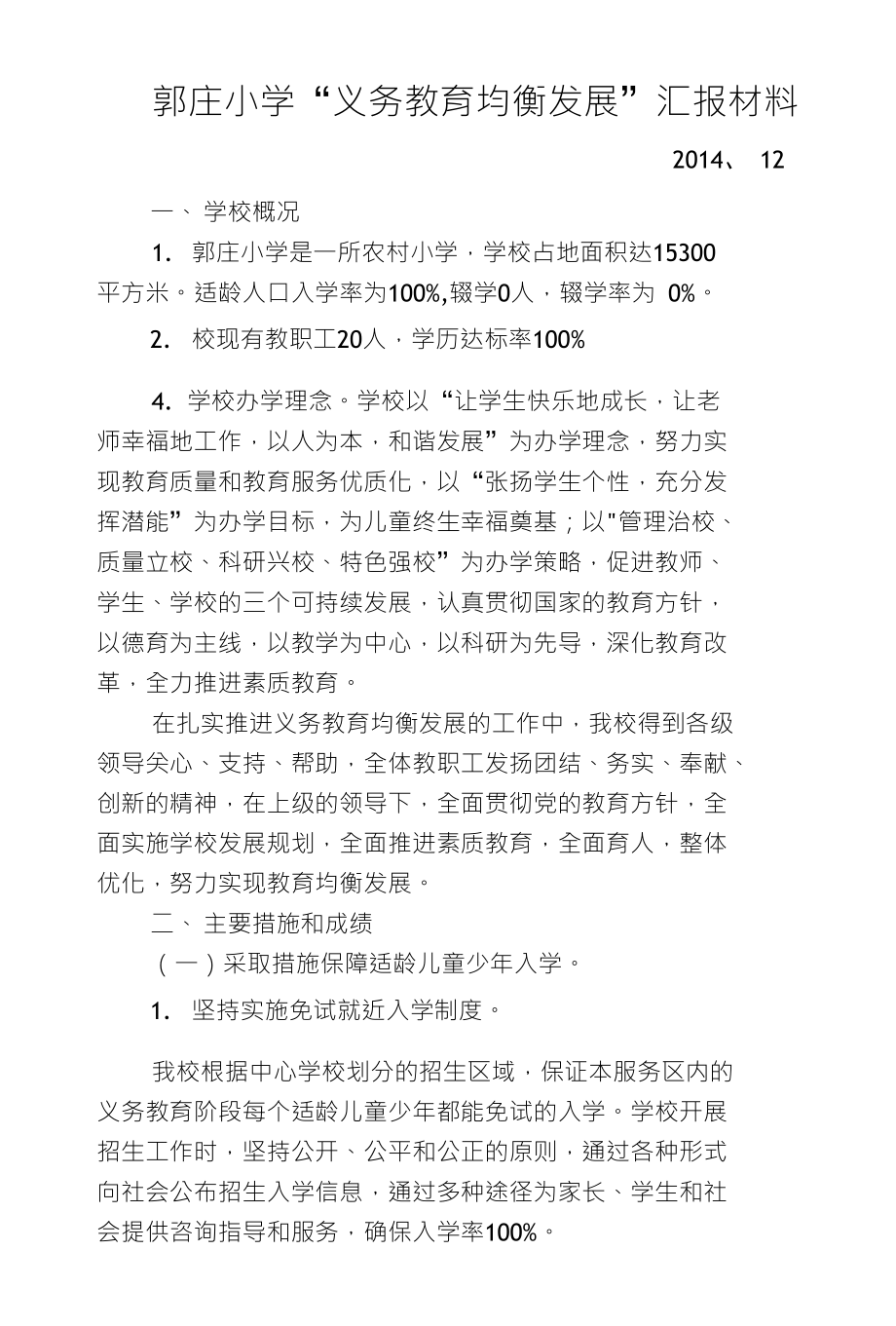 郭庄小学“义务教育均衡发展”汇报材料

2014、 12

一、 学校概况

1. 郭庄小学是一所农村小学，学校占地面积达15300平方米。适龄人口入学率为100%,辍学0人，辍学率为 0%。

2. 校现有教职工20人，学历达标率100%

4. 学校办学理念。学校以“让学生快乐地成长，让老师幸福地工作，以人为本，和谐发展”为办学理念，努力实现教育质量和教育服务优质化，以“张扬学生个性，充分发挥潜能”为办学目标，为儿童终生幸福奠基；以"管理治校、质量立校、科研兴校、特色强校”为办学策略，促进教师、学生、学校的三个可持续发展，认真贯彻国家的教育方针，以德育为主线，以教学为中心，以科研为先导，深化教育改革，全力推进素质教育。

在扎实推进义务教育均衡发展的工作中，我校得到各级领导关心、支持、帮助，全体教职工发扬团结、务实、奉献、创新的精神，在上级的领导下，全面贯彻党的教育方针，全面实施学校发展规划，全面推进素质教育，全面育人，整体优化，努力实现教育均衡发展。

二、 主要措施和成绩

（一）采取措施保障适龄儿童少年入学。

1. 坚持实施免试就近入学制度。

我校根据中心学校划分的招生区域，保证本服务区内的义务教育阶段每个适龄儿童少年都能免试的入学。学校开展招生工作时，坚持公开、公平和公正的原则，通过各种形式向社会公布招生入学信息，通过多种途径为家长、学生和社会提供咨询指导和服务，确保入学率100%。